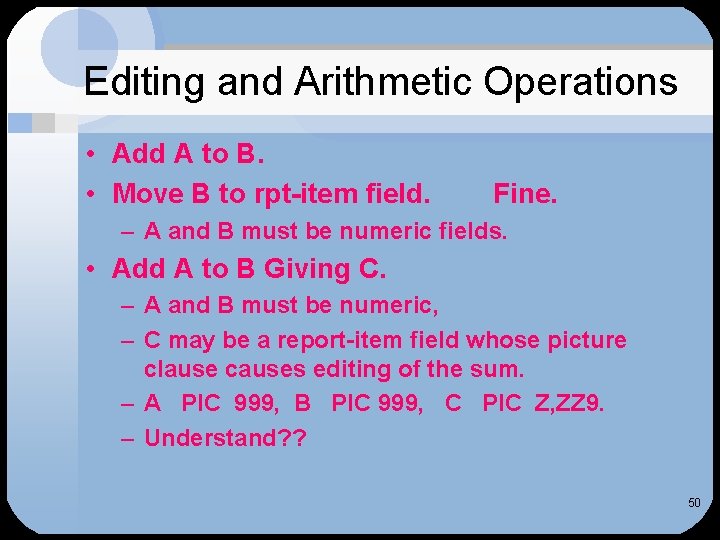 Editing and Arithmetic Operations

• Add A to B.
• Move B to rpt-item field. Fine.
– A and B must be numeric fields.
• Add A to B Giving C.
– A and B must be numeric,
– C may be a report-item field whose picture clause causes editing of the sum.
– A PIC 999, B PIC 999, C PIC Z,ZZ9.
– Understand??

50